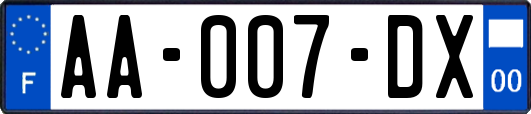 F
AA-007-DX
00